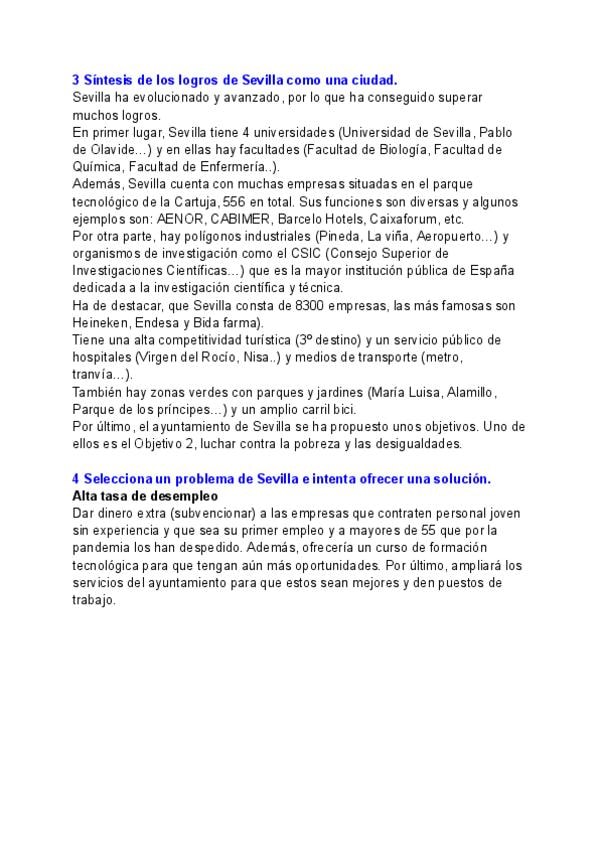 3 Síntesis de los logros de Sevilla como una ciudad.

Sevilla ha evolucionado y avanzado, por lo que ha conseguido superar muchos logros.

En primer lugar, Sevilla tiene 4 universidades (Universidad de Sevilla, Pablo de Olavide...) y en ellas hay facultades (Facultad de Biología, Facultad de Química, Facultad de Enfermería..).

Además, Sevilla cuenta con muchas empresas situadas en el parque tecnológico de la Cartuja, 556 en total. Sus funciones son diversas y algunos ejemplos son: AENOR, CABIMER, Barcelo Hotels, Caixaforum, etc.

Por otra parte, hay polígonos industriales (Pineda, La viña, Aeropuerto...) y organismos de investigación como el CSIC (Consejo Superior de Investigaciones Científicas...) que es la mayor institución pública de España dedicada a la investigación científica y técnica.

Ha de destacar, que Sevilla consta de 8300 empresas, las más famosas son Heineken, Endesa y Bida farma).

Tiene una alta competitividad turística (3º destino) y un servicio público de hospitales (Virgen del Rocío, Nisa..) y medios de transporte (metro, tranvía...).

También hay zonas verdes con parques y jardines (María Luisa, Alamillo, Parque de los príncipes...) y un amplio carril bici.

Por último, el ayuntamiento de Sevilla se ha propuesto unos objetivos. Uno de ellos es el Objetivo 2, luchar contra la pobreza y las desigualdades.

4 Selecciona un problema de Sevilla e intenta ofrecer una solución.

Alta tasa de desempleo

Dar dinero extra (subvencionar) a las empresas que contraten personal joven sin experiencia y que sea su primer empleo y a mayores de 55 que por la pandemia los han despedido. Además, ofrecería un curso de formación tecnológica para que tengan aún más oportunidades. Por último, ampliará los servicios del ayuntamiento para que estos sean mejores y den puestos de trabajo.